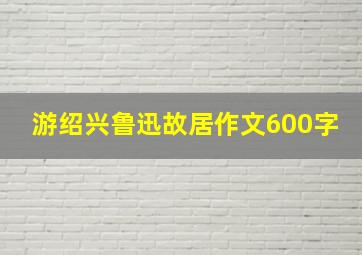 游绍兴鲁迅故居作文600字